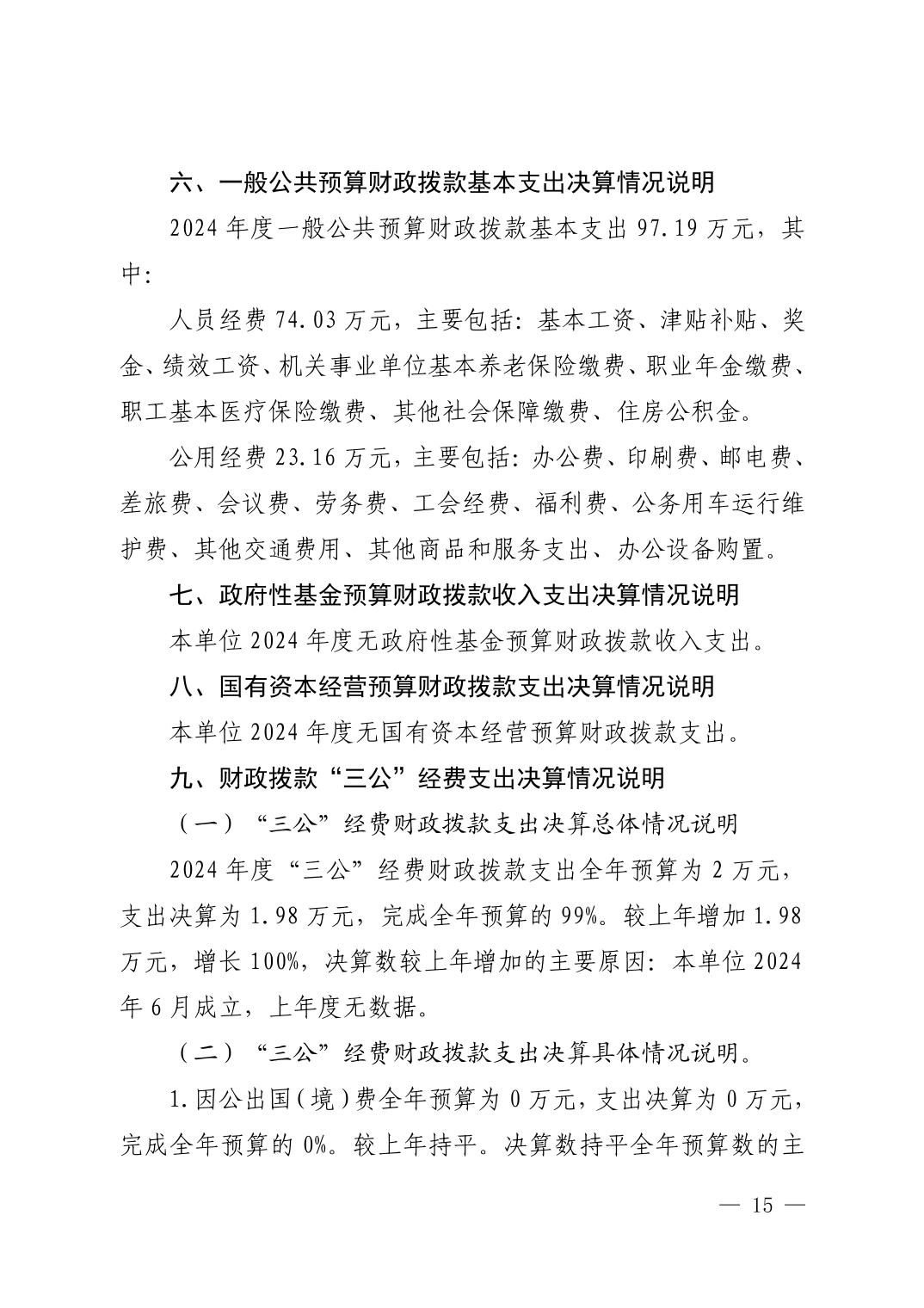 六、一般公共预算财政拨款基本支出决算情况说明

2024 年度一般公共预算财政拨款基本支出 97.19 万元，其中：

人员经费 74.03 万元，主要包括：基本工资、津贴补贴、奖金、绩效工资、机关事业单位基本养老保险缴费、职业年金缴费、职工基本医疗保险缴费、其他社会保障缴费、住房公积金。

公用经费 23.16 万元，主要包括：办公费、印刷费、邮电费、差旅费、会议费、劳务费、工会经费、福利费、公务用车运行维护费、其他交通费用、其他商品和服务支出、办公设备购置。

七、政府性基金预算财政拨款收入支出决算情况说明

本单位 2024 年度无政府性基金预算财政拨款收入支出。

八、国有资本经营预算财政拨款支出决算情况说明

本单位 2024 年度无国有资本经营预算财政拨款支出。

九、财政拨款“三公”经费支出决算情况说明

（一）“三公”经费财政拨款支出决算总体情况说明

2024 年度“三公”经费财政拨款支出全年预算为 2 万元，支出决算为 1.98 万元，完成全年预算的 99%。较上年增加 1.98 万元，增长 100%，决算数较上年增加的主要原因：本单位 2024 年 6 月成立，上年度无数据。

（二）“三公”经费财政拨款支出决算具体情况说明。

1.因公出国（境）费全年预算为 0 万元，支出决算为 0 万元，完成全年预算的 0%。较上年持平。决算数持平全年预算数的主

— 15 —